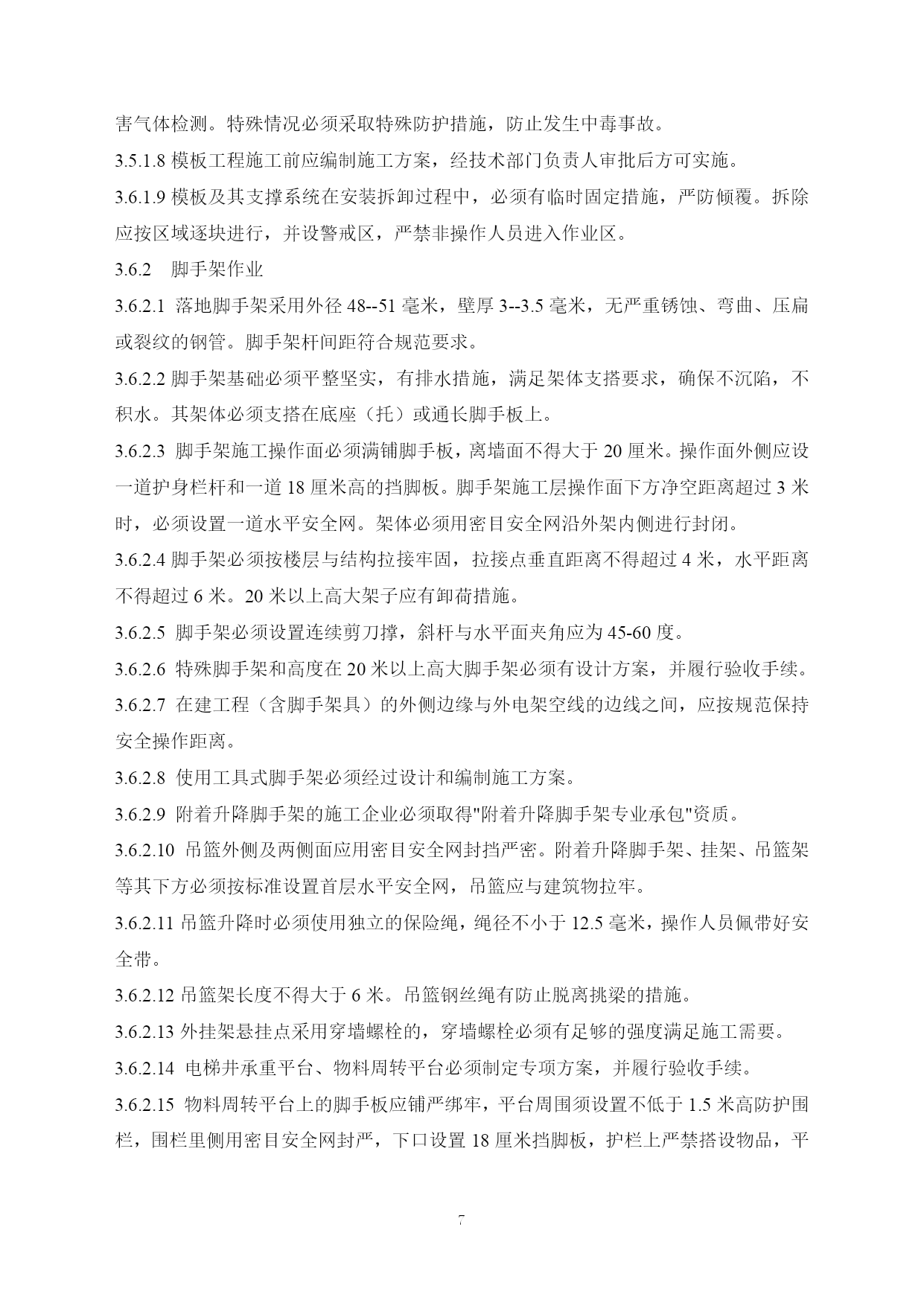 害气体检测。特殊情况必须采取特殊防护措施，防止发生中毒事故。

3.5.1.8 模板工程施工前应编制施工方案，经技术部门负责人审批后方可实施。

3.6.1.9 模板及其支撑系统在安装拆卸过程中，必须有临时固定措施，严防倾覆。拆除应按区域逐块进行，并设警戒区，严禁非操作人员进入作业区。

3.6.2 脚手架作业

3.6.2.1 落地脚手架采用外径 48--51 毫米，壁厚 3--3.5 毫米，无严重锈蚀、弯曲、压扁或裂纹的钢管。脚手架杆间距符合规范要求。

3.6.2.2 脚手架基础必须平整坚实，有排水措施，满足架体支搭要求，确保不沉陷，不积水。其架体必须支搭在底座（托）或通长脚手板上。

3.6.2.3 脚手架施工操作面必须满铺脚手板，离墙面不得大于 20 厘米。操作面外侧应设一道护身栏杆和一道 18 厘米高的挡脚板。脚手架施工层操作面下方净空距离超过 3 米时，必须设置一道水平安全网。架体必须用密目安全网沿外架内侧进行封闭。

3.6.2.4 脚手架必须按楼层与结构拉接牢固，拉接点垂直距离不得超过 4 米，水平距离不得超过 6 米。20 米以上高大架子应有卸荷措施。

3.6.2.5 脚手架必须设置连续剪刀撑，斜杆与水平面夹角应为 45-60 度。

3.6.2.6 特殊脚手架和高度在 20 米以上高大脚手架必须有设计方案，并履行验收手续。

3.6.2.7 在建工程（含脚手架具）的外侧边缘与外电架空线的边线之间，应按规范保持安全操作距离。

3.6.2.8 使用工具式脚手架必须经过设计和编制施工方案。

3.6.2.9 附着升降脚手架的施工企业必须取得"附着升降脚手架专业承包"资质。

3.6.2.10 吊篮外侧及两侧面应用密目安全网封挡严密。附着升降脚手架、挂架、吊篮架等其下方必须按标准设置首层水平安全网，吊篮应与建筑物拉牢。

3.6.2.11 吊篮升降时必须使用独立的保险绳，绳径不小于 12.5 毫米，操作人员佩带好安全带。

3.6.2.12 吊篮架长度不得大于 6 米。吊篮钢丝绳有防止脱离挑梁的措施。

3.6.2.13 外挂架悬挂点采用穿墙螺栓的，穿墙螺栓必须有足够的强度满足施工需要。

3.6.2.14 电梯井承重平台、物料周转平台必须制定专项方案，并履行验收手续。

3.6.2.15 物料周转平台上的脚手板应铺严绑牢，平台周围须设置不低于 1.5 米高防护围栏，围栏里侧用密目安全网封严，下口设置 18 厘米挡脚板，护栏上严禁搭设物品，平

7